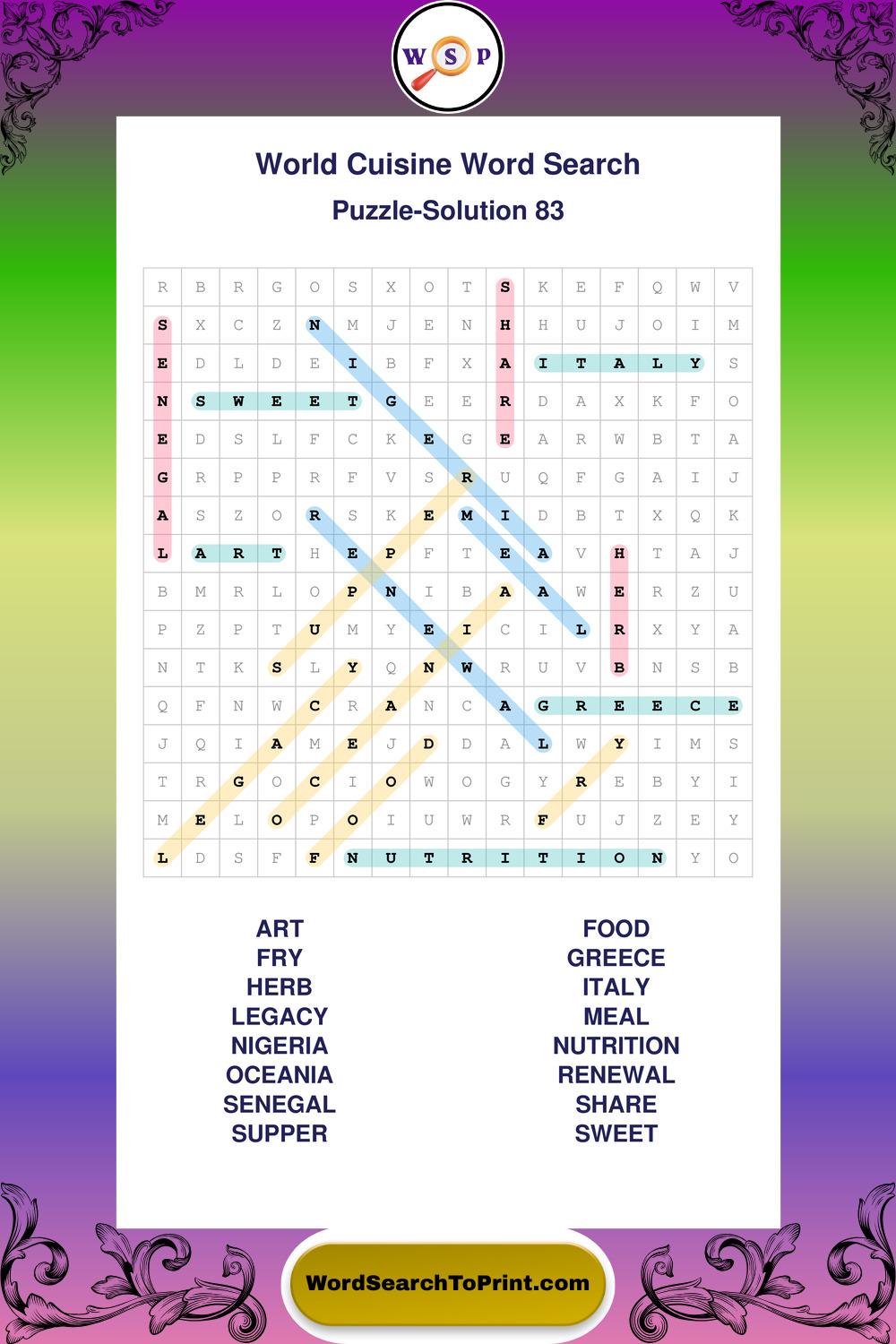 W S P

World Cuisine Word Search

Puzzle-Solution 83

| R | B | R | G | O | S | X | O | T | S | K | E | F | Q | W | V |
|---|---|---|---|---|---|---|---|---|---|---|---|---|---|---|---|
| S | X | C | Z | N | M | J | E | N | H | H | U | J | O | I | M |
| E | D | L | D | E | I | B | F | X | A | I | T | A | L | Y | S |
| N | S | W | E | E | T | G | E | E | R | D | A | X | K | F | O |
| E | D | S | L | F | C | K | E | G | E | A | R | W | B | T | A |
| G | R | P | P | R | F | V | S | R | U | Q | F | G | A | I | J |
| A | S | Z | O | R | S | K | E | M | I | D | B | T | X | Q | K |
| L | A | R | T | H | E | P | F | T | E | A | V | H | T | A | J |
| B | M | R | L | O | P | N | I | B | A | A | W | E | R | Z | U |
| P | Z | P | T | U | M | Y | E | I | C | I | L | R | X | Y | A |
| N | T | K | S | L | Y | Q | N | W | R | U | V | B | N | S | B |
| Q | F | N | W | C | R | A | N | C | A | G | R | E | E | C | E |
| J | Q | I | A | M | E | J | D | D | A | L | W | Y | I | M | S |
| T | R | G | O | C | I | O | W | O | G | Y | R | E | B | Y | I |
| M | E | L | O | P | O | I | U | W | R | F | U | J | Z | E | Y |
| L | D | S | F | F | N | U | T | R | I | T | I | O | N | Y | O |

ART
FRY
HERB
LEGACY
NIGERIA
OCEANIA
SENEGAL
SUPPER

FOOD
GREECE
ITALY
MEAL
NUTRITION
RENEWAL
SHARE
SWEET

WordSearchToPrint.com